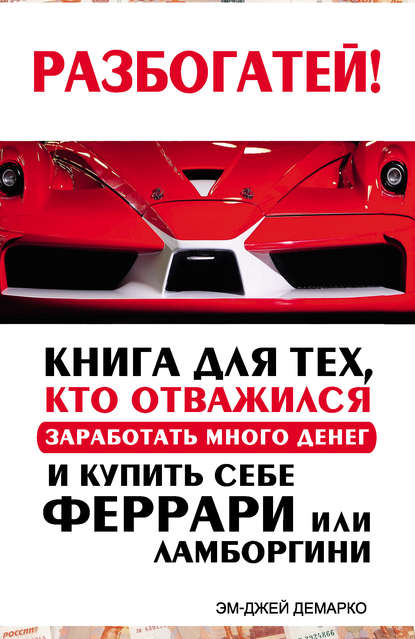 РАЗБОГАТЕЙ!

КНИГА ДЛЯ ТЕХ, КТО ОТВАЖИЛСЯ ЗАРАБОТАТЬ МНОГО ДЕНЕГ И КУПИТЬ СЕБЕ ФЕРРАРИ ИЛИ ЛАМБОРГИНИ

ЭМ-ДЖЕЙ ДЕМАРКО